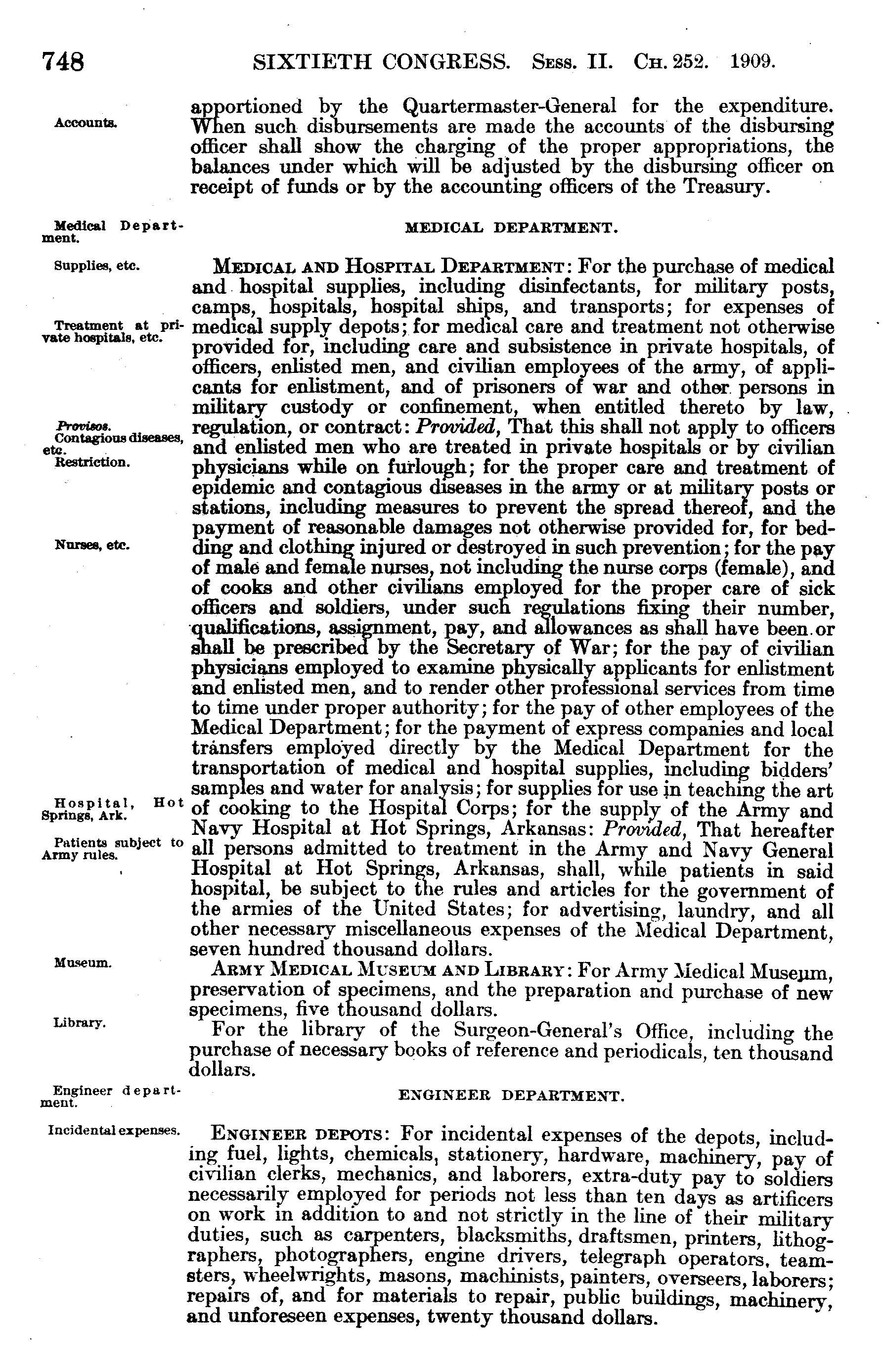 748 SIXTIETH CONGRESS. Sess. II. Ch. 252. 1909.

Accounts.

apportioned by the Quartermaster-General for the expenditure. When such disbursements are made the accounts of the disbursing officer shall show the charging of the proper appropriations, the balances under which will be adjusted by the disbursing officer on receipt of funds or by the accounting officers of the Treasury.

Medical Department.

MEDICAL DEPARTMENT.

Supplies, etc.

Treatment at private hospitals, etc.

Provisos. Contagious diseases, etc. Restriction.

Nurses, etc.

Hospital, Hot Springs, Ark.

Patients subject to Army rules.

Medical and Hospital Department: For the purchase of medical and hospital supplies, including disinfectants, for military posts, camps, hospitals, hospital ships, and transports; for expenses of medical supply depots; for medical care and treatment not otherwise provided for, including care and subsistence in private hospitals, of officers, enlisted men, and civilian employees of the army, of applicants for enlistment, and of prisoners of war and other persons in military custody or confinement, when entitled thereto by law, regulation, or contract: Provided, That this shall not apply to officers and enlisted men who are treated in private hospitals or by civilian physicians while on furlough; for the proper care and treatment of epidemic and contagious diseases in the army or at military posts or stations, including measures to prevent the spread thereof, and the payment of reasonable damages not otherwise provided for, for bedding and clothing injured or destroyed in such prevention; for the pay of male and female nurses, not including the nurse corps (female), and of cooks and other civilians employed for the proper care of sick officers and soldiers, under such regulations fixing their number, qualifications, assignment, pay, and allowances as shall have been or shall be prescribed by the Secretary of War; for the pay of civilian physicians employed to examine physically applicants for enlistment and enlisted men, and to render other professional services from time to time under proper authority; for the pay of other employees of the Medical Department; for the payment of express companies and local transfers employed directly by the Medical Department for the transportation of medical and hospital supplies, including bidders' samples and water for analysis; for supplies for use in teaching the art of cooking to the Hospital Corps; for the supply of the Army and Navy Hospital at Hot Springs, Arkansas: Provided, That hereafter all persons admitted to treatment in the Army and Navy General Hospital at Hot Springs, Arkansas, shall, while patients in said hospital, be subject to the rules and articles for the government of the armies of the United States; for advertising, laundry, and all other necessary miscellaneous expenses of the Medical Department, seven hundred thousand dollars.

Museum.

Army Medical Museum and Library: For Army Medical Museum, preservation of specimens, and the preparation and purchase of new specimens, five thousand dollars.

Library.

For the library of the Surgeon-General's Office, including the purchase of necessary books of reference and periodicals, ten thousand dollars.

Engineer department.

ENGINEER DEPARTMENT.

Incidental expenses.

Engineer depots: For incidental expenses of the depots, including fuel, lights, chemicals, stationery, hardware, machinery, pay of civilian clerks, mechanics, and laborers, extra-duty pay to soldiers necessarily employed for periods not less than ten days as artificers on work in addition to and not strictly in the line of their military duties, such as carpenters, blacksmiths, draftsmen, printers, lithographers, photographers, engine drivers, telegraph operators, teamsters, wheelwrights, masons, machinists, painters, overseers, laborers; repairs of, and for materials to repair, public buildings, machinery, and unforeseen expenses, twenty thousand dollars.